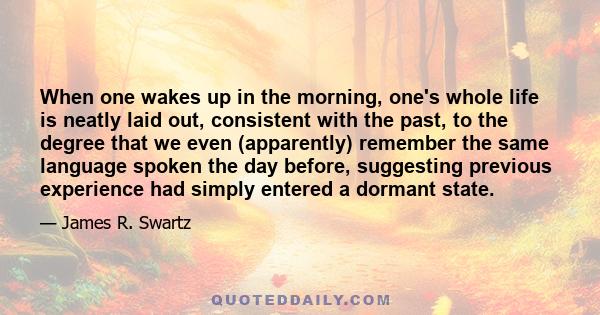 When one wakes up in the morning, one's whole life is neatly laid out, consistent with the past, to the degree that we even (apparently) remember the same language spoken the day before, suggesting previous experience had simply entered a dormant state.

— James R. Swartz

QUOTEDDAILY.COM